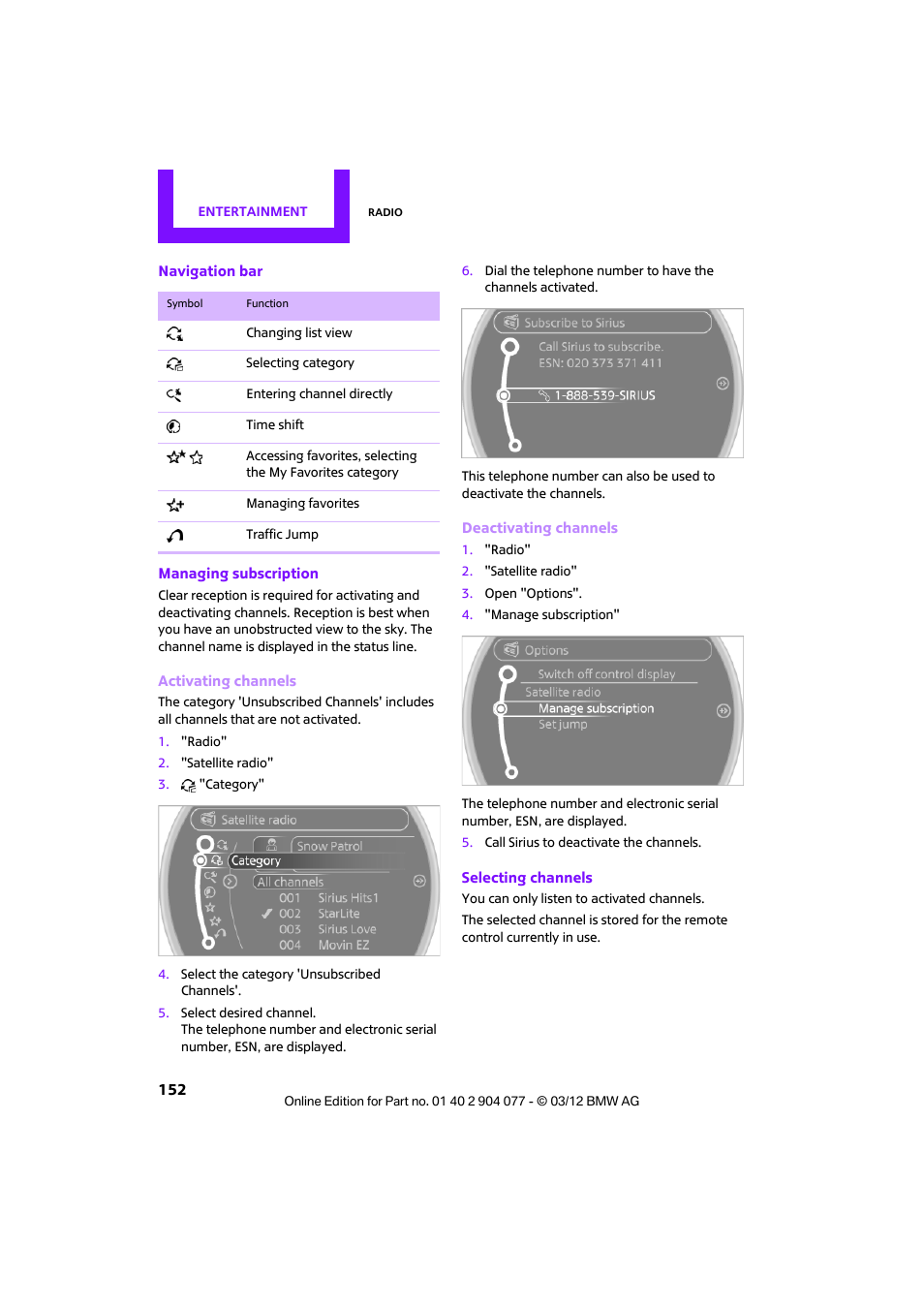 ENTERTAINMENT

RADIO

Navigation bar

| Symbol | Function |
|---|---|
| | Changing list view |
| | Selecting category |
| | Entering channel directly |
| | Time shift |
| | Accessing favorites, selecting the My Favorites category |
| | Managing favorites |
| | Traffic Jump |

Managing subscription

Clear reception is required for activating and deactivating channels. Reception is best when you have an unobstructed view to the sky. The channel name is displayed in the status line.

Activating channels

The category 'Unsubscribed Channels' includes all channels that are not activated.

1. "Radio"
2. "Satellite radio"
3. "Category"

Satellite radio
Snow Patrol
Category
All channels
001 Sirius Hits1
002 StarLite
003 Sirius Love
004 Movin EZ

4. Select the category 'Unsubscribed Channels'.
5. Select desired channel. The telephone number and electronic serial number, ESN, are displayed.

6. Dial the telephone number to have the channels activated.

Subscribe to Sirius
Call Sirius to subscribe.
ESN: 020 373 371 411
1-888-539-SIRIUS

This telephone number can also be used to deactivate the channels.

Deactivating channels

1. "Radio"
2. "Satellite radio"
3. Open "Options".
4. "Manage subscription"

Options
Switch off control display
Satellite radio
Manage subscription
Set jump

The telephone number and electronic serial number, ESN, are displayed.

5. Call Sirius to deactivate the channels.

Selecting channels

You can only listen to activated channels.

The selected channel is stored for the remote control currently in use.

152

Online Edition for Part no. 01 40 2 904 077 - © 03/12 BMW AG